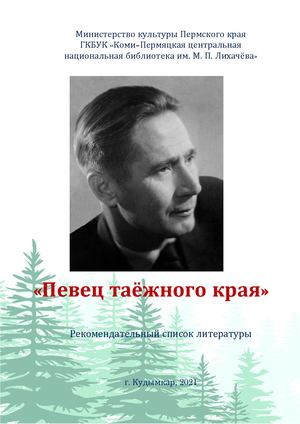 Министерство культуры Пермского края
ГКБУК «Коми-Пермяцкая центральная национальная библиотека им. М. П. Лихачёва»

«Певец таёжного края»

Рекомендательный список литературы

г. Кудымкар, 2021